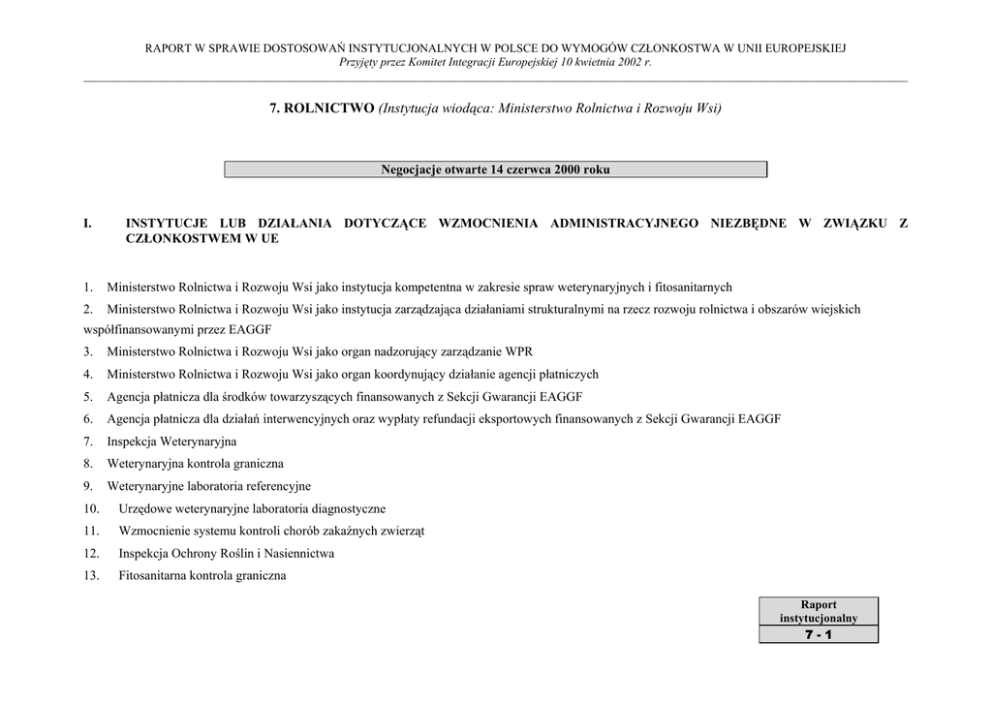 RAPORT W SPRAWIE DOSTOSOWAŃ INSTYTUCJONALNYCH W POLSCE DO WYMOGÓW CZŁONKOSTWA W UNII EUROPEJSKIEJ
Przyjęty przez Komitet Integracji Europejskiej 10 kwietnia 2002 r.

7. ROLNICTWO (Instytucja wiodąca: Ministerstwo Rolnictwa i Rozwoju Wsi)

Negocjacje otwarte 14 czerwca 2000 roku

I. INSTYTUCJE LUB DZIAŁANIA DOTYCZĄCE WZMOCNIENIA ADMINISTRACYJNEGO NIEZBĘDNE W ZWIĄZKU Z CZŁONKOSTWEM W UE

1. Ministerstwo Rolnictwa i Rozwoju Wsi jako instytucja kompetentna w zakresie spraw weterynaryjnych i fitosanitarnych
2. Ministerstwo Rolnictwa i Rozwoju Wsi jako instytucja zarządzająca działaniami strukturalnymi na rzecz rozwoju rolnictwa i obszarów wiejskich współfinansowanymi przez EAGGF
3. Ministerstwo Rolnictwa i Rozwoju Wsi jako organ nadzorujący zarządzanie WPR
4. Ministerstwo Rolnictwa i Rozwoju Wsi jako organ koordynujący działanie agencji płatniczych
5. Agencja płatnicza dla środków towarzyszących finansowanych z Sekcji Gwarancji EAGGF
6. Agencja płatnicza dla działań interwencyjnych oraz wypłaty refundacji eksportowych finansowanych z Sekcji Gwarancji EAGGF
7. Inspekcja Weterynaryjna
8. Weterynaryjna kontrola graniczna
9. Weterynaryjne laboratoria referencyjne
10. Urzędowe weterynaryjne laboratoria diagnostyczne
11. Wzmocnienie systemu kontroli chorób zakaźnych zwierząt
12. Inspekcja Ochrony Roślin i Nasiennictwa
13. Fitosanitarna kontrola graniczna

Raport instytucjonalny
7 - 1